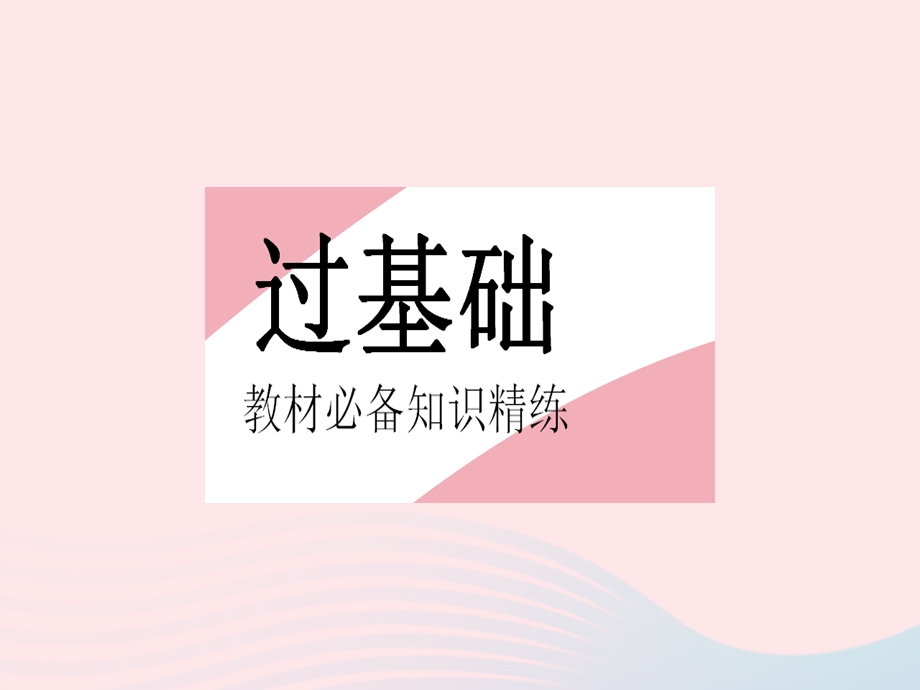 过基础

教材必备知识精练